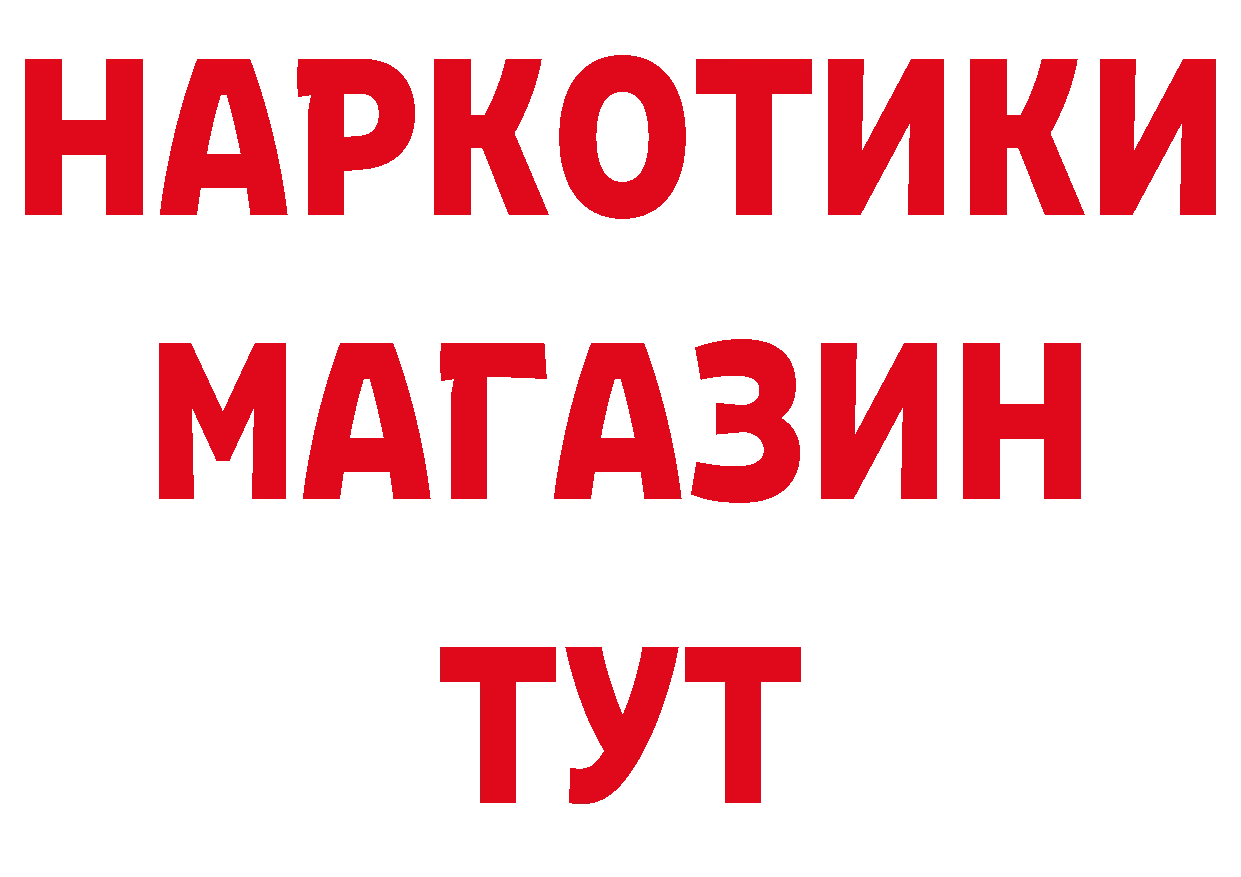 НАРКОТИКИ
МАГАЗИН
ТУТ